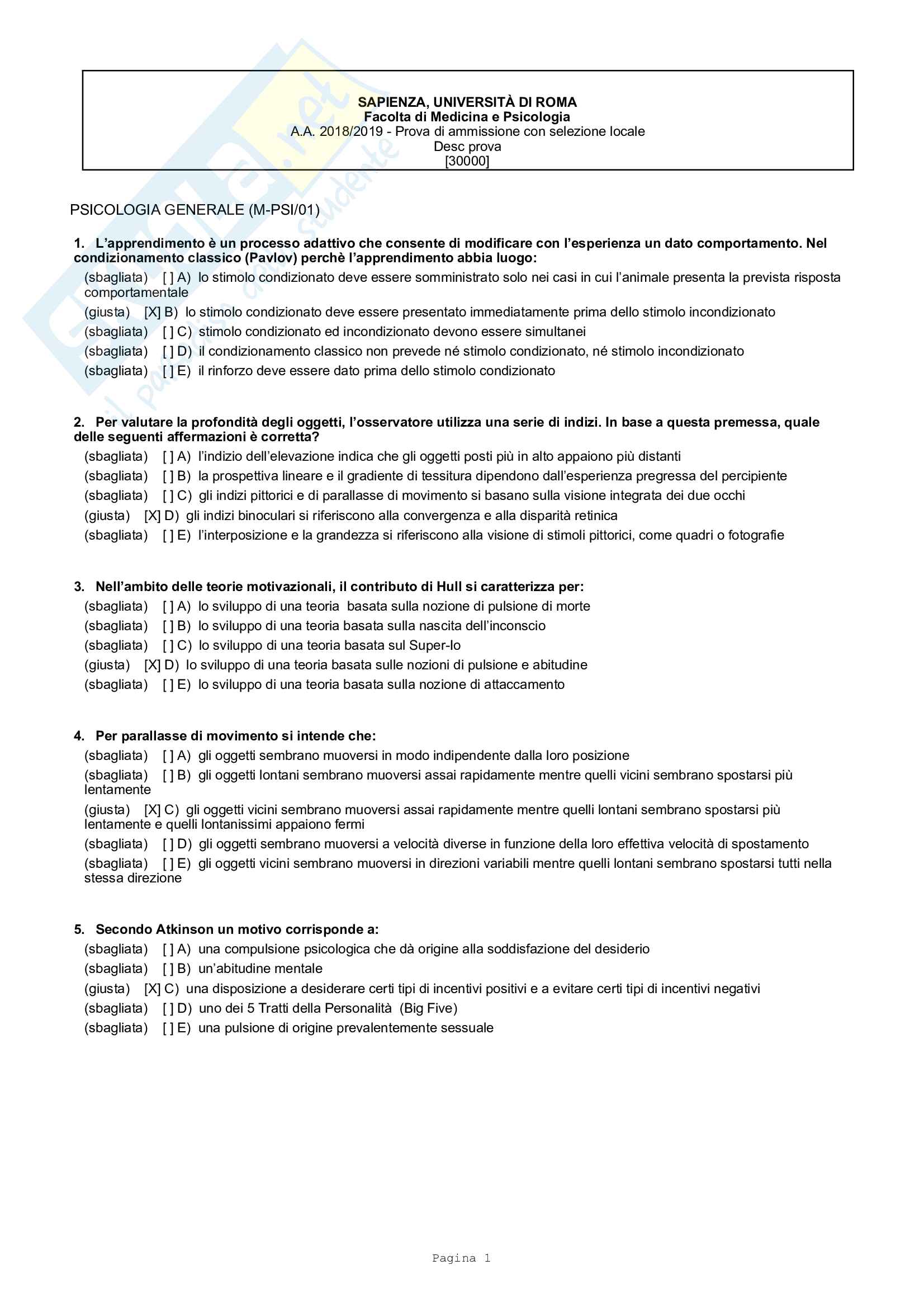 SAPIENZA, UNIVERSITÀ DI ROMA
Facolta di Medicina e Psicologia
A.A. 2018/2019 - Prova di ammissione con selezione locale
Desc prova
[30000]

PSICOLOGIA GENERALE (M-PSI/01)

1. L'apprendimento è un processo adattivo che consente di modificare con l'esperienza un dato comportamento. Nel condizionamento classico (Pavlov) perchè l'apprendimento abbia luogo:
(sbagliata) [ ] A) lo stimolo condizionato deve essere somministrato solo nei casi in cui l'animale presenta la prevista risposta comportamentale
(giusta) [X] B) lo stimolo condizionato deve essere presentato immediatamente prima dello stimolo incondizionato
(sbagliata) [ ] C) stimolo condizionato ed incondizionato devono essere simultanei
(sbagliata) [ ] D) il condizionamento classico non prevede né stimolo condizionato, né stimolo incondizionato
(sbagliata) [ ] E) il rinforzo deve essere dato prima dello stimolo condizionato

2. Per valutare la profondità degli oggetti, l'osservatore utilizza una serie di indizi. In base a questa premessa, quale delle seguenti affermazioni è corretta?
(sbagliata) [ ] A) l'indizio dell'elevazione indica che gli oggetti posti più in alto appaiono più distanti
(sbagliata) [ ] B) la prospettiva lineare e il gradiente di tessitura dipendono dall'esperienza pregressa del percipiente
(sbagliata) [ ] C) gli indizi pittorici e di parallasse di movimento si basano sulla visione integrata dei due occhi
(giusta) [X] D) gli indizi binoculari si riferiscono alla convergenza e alla disparità retinica
(sbagliata) [ ] E) l'interposizione e la grandezza si riferiscono alla visione di stimoli pittorici, come quadri o fotografie

3. Nell'ambito delle teorie motivazionali, il contributo di Hull si caratterizza per:
(sbagliata) [ ] A) lo sviluppo di una teoria basata sulla nozione di pulsione di morte
(sbagliata) [ ] B) lo sviluppo di una teoria basata sulla nascita dell'inconscio
(sbagliata) [ ] C) lo sviluppo di una teoria basata sul Super-Io
(giusta) [X] D) lo sviluppo di una teoria basata sulle nozioni di pulsione e abitudine
(sbagliata) [ ] E) lo sviluppo di una teoria basata sulla nozione di attaccamento

4. Per parallasse di movimento si intende che:
(sbagliata) [ ] A) gli oggetti sembrano muoversi in modo indipendente dalla loro posizione
(sbagliata) [ ] B) gli oggetti lontani sembrano muoversi assai rapidamente mentre quelli vicini sembrano spostarsi più lentamente
(giusta) [X] C) gli oggetti vicini sembrano muoversi assai rapidamente mentre quelli lontani sembrano spostarsi più lentamente e quelli lontanissimi appaiono fermi
(sbagliata) [ ] D) gli oggetti sembrano muoversi a velocità diverse in funzione della loro effettiva velocità di spostamento
(sbagliata) [ ] E) gli oggetti vicini sembrano muoversi in direzioni variabili mentre quelli lontani sembrano spostarsi tutti nella stessa direzione

5. Secondo Atkinson un motivo corrisponde a:
(sbagliata) [ ] A) una compulsione psicologica che dà origine alla soddisfazione del desiderio
(sbagliata) [ ] B) un'abitudine mentale
(giusta) [X] C) una disposizione a desiderare certi tipi di incentivi positivi e a evitare certi tipi di incentivi negativi
(sbagliata) [ ] D) uno dei 5 Tratti della Personalità (Big Five)
(sbagliata) [ ] E) una pulsione di origine prevalentemente sessuale

Pagina 1